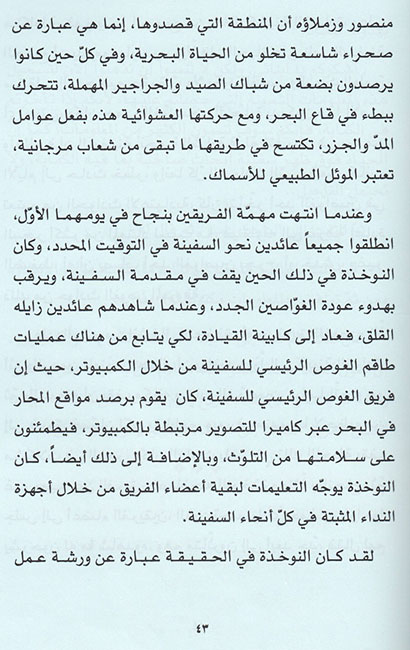 منصور وزملاؤه أن المنطقة التي قصدوها، إنما هي عبارة عن صحراء شاسعة تخلو من الحياة البحرية، وفي كلّ حين كانوا يرصدون بضعة من شباك الصيد والجراجير المهملة، تتحرك ببطء في قاع البحر، ومع حركتها العشوائية هذه بفعل عوامل المدّ والجزر، تكتسح في طريقها ما تبقى من شعاب مرجانية، تعتبر الموئل الطبيعي للأسماك.

وعندما انتهت مهمّة الفريقين بنجاح في يومهما الأوّل، انطلقوا جميعاً عائدين نحو السفينة في التوقيت المحدد، وكان النوخذة في ذلك الحين يقف في مقدمة السفينة، ويرقب بهدوء عودة الغوّاصين الجدد، وعندما شاهدهم عائدين زايله القلق، فعاد إلى كابينة القيادة، لكي يتابع من هناك عمليات طاقم الغوص الرئيسي للسفينة من خلال الكمبيوتر، حيث إن فريق الغوص الرئيسي للسفينة، كان يقوم برصد مواقع المحار في البحر عبر كاميرا للتصوير مرتبطة بالكمبيوتر، فيطمئنون على سلامتها من التلوّث، وبالإضافة إلى ذلك أيضاً، كان النوخذة يوجّه التعليمات لبقية أعضاء الفريق من خلال أجهزة النداء المثبتة في كلّ أنحاء السفينة.

لقد كان النوخذة في الحقيقة عبارة عن ورشة عمل

٤٣